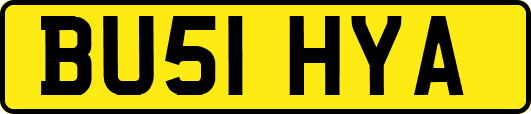 BU51 HYA